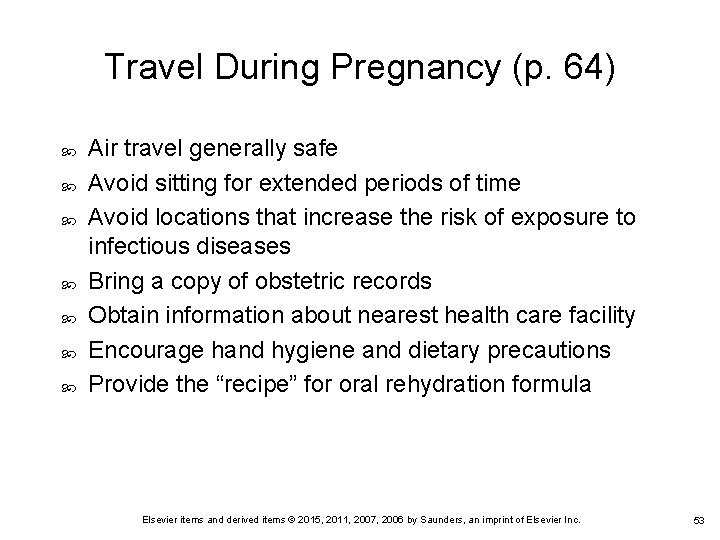 Travel During Pregnancy (p. 64)

Air travel generally safe

Avoid sitting for extended periods of time

Avoid locations that increase the risk of exposure to infectious diseases

Bring a copy of obstetric records

Obtain information about nearest health care facility

Encourage hand hygiene and dietary precautions

Provide the “recipe” for oral rehydration formula

Elsevier items and derived items © 2015, 2011, 2007, 2006 by Saunders, an imprint of Elsevier Inc.

53